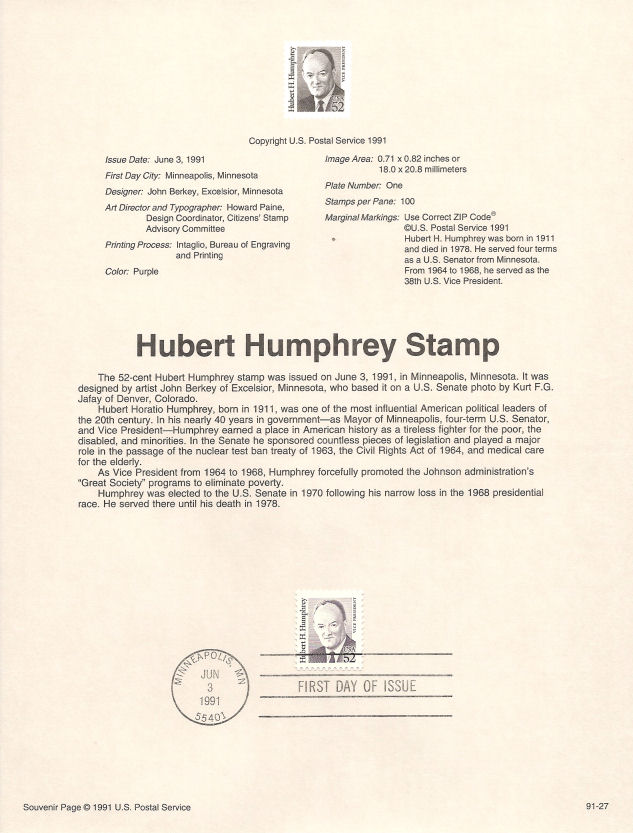 Hubert H. Humphrey
VICE PRESIDENT
USA 52

Copyright U.S. Postal Service 1991

Issue Date: June 3, 1991

First Day City: Minneapolis, Minnesota

Designer: John Berkey, Excelsior, Minnesota

Art Director and Typographer: Howard Paine, Design Coordinator, Citizens' Stamp Advisory Committee

Printing Process: Intaglio, Bureau of Engraving and Printing

Color: Purple

Image Area: 0.71 x 0.82 inches or 18.0 x 20.8 millimeters

Plate Number: One

Stamps per Pane: 100

Marginal Markings: Use Correct ZIP Code®
©U.S. Postal Service 1991
Hubert H. Humphrey was born in 1911 and died in 1978. He served four terms as a U.S. Senator from Minnesota. From 1964 to 1968, he served as the 38th U.S. Vice President.

Hubert Humphrey Stamp

The 52-cent Hubert Humphrey stamp was issued on June 3, 1991, in Minneapolis, Minnesota. It was designed by artist John Berkey of Excelsior, Minnesota, who based it on a U.S. Senate photo by Kurt F.G. Jafay of Denver, Colorado.

Hubert Horatio Humphrey, born in 1911, was one of the most influential American political leaders of the 20th century. In his nearly 40 years in government—as Mayor of Minneapolis, four-term U.S. Senator, and Vice President—Humphrey earned a place in American history as a tireless fighter for the poor, the disabled, and minorities. In the Senate he sponsored countless pieces of legislation and played a major role in the passage of the nuclear test ban treaty of 1963, the Civil Rights Act of 1964, and medical care for the elderly.

As Vice President from 1964 to 1968, Humphrey forcefully promoted the Johnson administration's "Great Society" programs to eliminate poverty.

Humphrey was elected to the U.S. Senate in 1970 following his narrow loss in the 1968 presidential race. He served there until his death in 1978.

Hubert H. Humphrey
VICE PRESIDENT
USA 52

MINNEAPOLIS, MN
JUN
3
1991
55401

FIRST DAY OF ISSUE

Souvenir Page © 1991 U.S. Postal Service

91-27